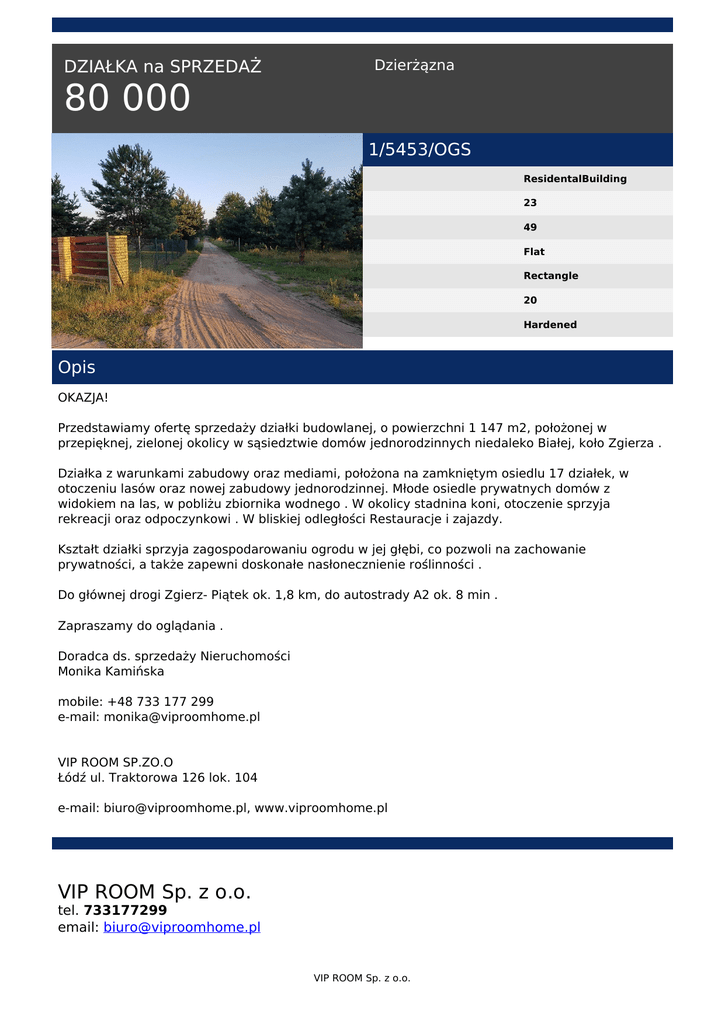 DZIAŁKA na SPRZEDAŻ
80 000

Dzierżązna

1/5453/OGS

ResidentalBuilding
23
49
Flat
Rectangle
20
Hardened

Opis

OKAZJA!

Przedstawiamy ofertę sprzedaży działki budowlanej, o powierzchni 1 147 m2, położonej w przepięknej, zielonej okolicy w sąsiedztwie domów jednorodzinnych niedaleko Białej, koło Zgierza .

Działka z warunkami zabudowy oraz mediami, położona na zamkniętym osiedlu 17 działek, w otoczeniu lasów oraz nowej zabudowy jednorodzinnej. Młode osiedle prywatnych domów z widokiem na las, w pobliżu zbiornika wodnego . W okolicy stadnina koni, otoczenie sprzyja rekreacji oraz odpoczynkowi . W bliskiej odległości Restauracje i zajazdy.

Kształt działki sprzyja zagospodarowaniu ogrodu w jej głębi, co pozwoli na zachowanie prywatności, a także zapewni doskonałe nasłonecznienie roślinności .

Do głównej drogi Zgierz- Piątek ok. 1,8 km, do autostrady A2 ok. 8 min .

Zapraszamy do oglądania .

Doradca ds. sprzedaży Nieruchomości
Monika Kamińska

mobile: +48 733 177 299
e-mail: monika@viproomhome.pl

VIP ROOM SP.ZO.O
Łódź ul. Traktorowa 126 lok. 104

e-mail: biuro@viproomhome.pl, www.viproomhome.pl

VIP ROOM Sp. z o.o.
tel. 733177299
email: biuro@viproomhome.pl

VIP ROOM Sp. z o.o.